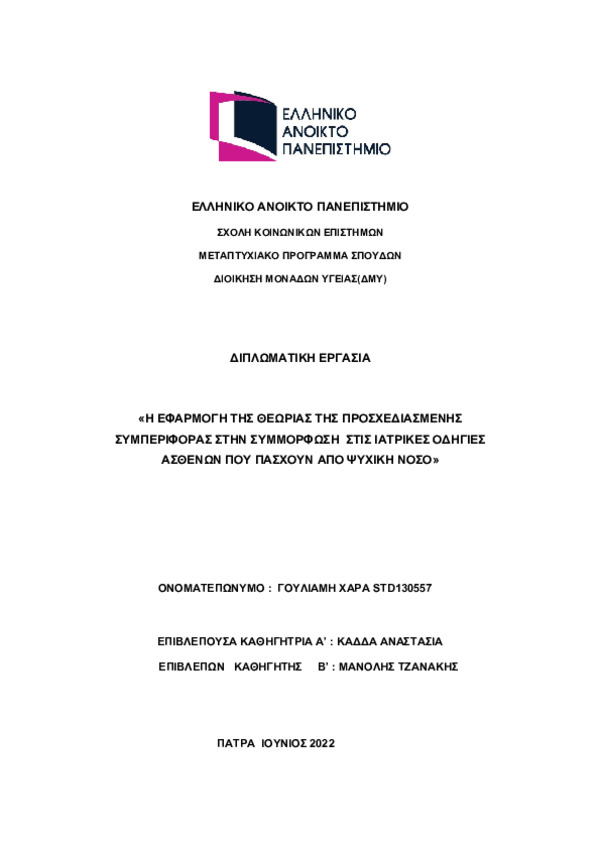 ΕΛΛΗΝΙΚΟ
ΑΝΟΙΚΤΟ
ΠΑΝΕΠΙΣΤΗΜΙΟ

ΕΛΛΗΝΙΚΟ ΑΝΟΙΚΤΟ ΠΑΝΕΠΙΣΤΗΜΙΟ

ΣΧΟΛΗ ΚΟΙΝΩΝΙΚΩΝ ΕΠΙΣΤΗΜΩΝ

ΜΕΤΑΠΤΥΧΙΑΚΟ ΠΡΟΓΡΑΜΜΑ ΣΠΟΥΔΩΝ

ΔΙΟΙΚΗΣΗ ΜΟΝΑΔΩΝ ΥΓΕΙΑΣ(ΔΜΥ)

ΔΙΠΛΩΜΑΤΙΚΗ ΕΡΓΑΣΙΑ

«Η ΕΦΑΡΜΟΓΗ ΤΗΣ ΘΕΩΡΙΑΣ ΤΗΣ ΠΡΟΣΧΕΔΙΑΣΜΕΝΗΣ ΣΥΜΠΕΡΙΦΟΡΑΣ ΣΤΗΝ ΣΥΜΜΟΡΦΩΣΗ ΣΤΙΣ ΙΑΤΡΙΚΕΣ ΟΔΗΓΙΕΣ ΑΣΘΕΝΩΝ ΠΟΥ ΠΑΣΧΟΥΝ ΑΠΟ ΨΥΧΙΚΗ ΝΟΣΟ»

ΟΝΟΜΑΤΕΠΩΝΥΜΟ : ΓΟΥΛΙΑΜΗ ΧΑΡΑ STD130557

ΕΠΙΒΛΕΠΟΥΣΑ ΚΑΘΗΓΗΤΡΙΑ Α' : ΚΑΔΔΑ ΑΝΑΣΤΑΣΙΑ

ΕΠΙΒΛΕΠΩΝ ΚΑΘΗΓΗΤΗΣ Β' : ΜΑΝΟΛΗΣ ΤΖΑΝΑΚΗΣ

ΠΑΤΡΑ ΙΟΥΝΙΟΣ 2022